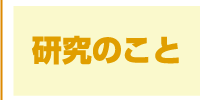 研究のこと